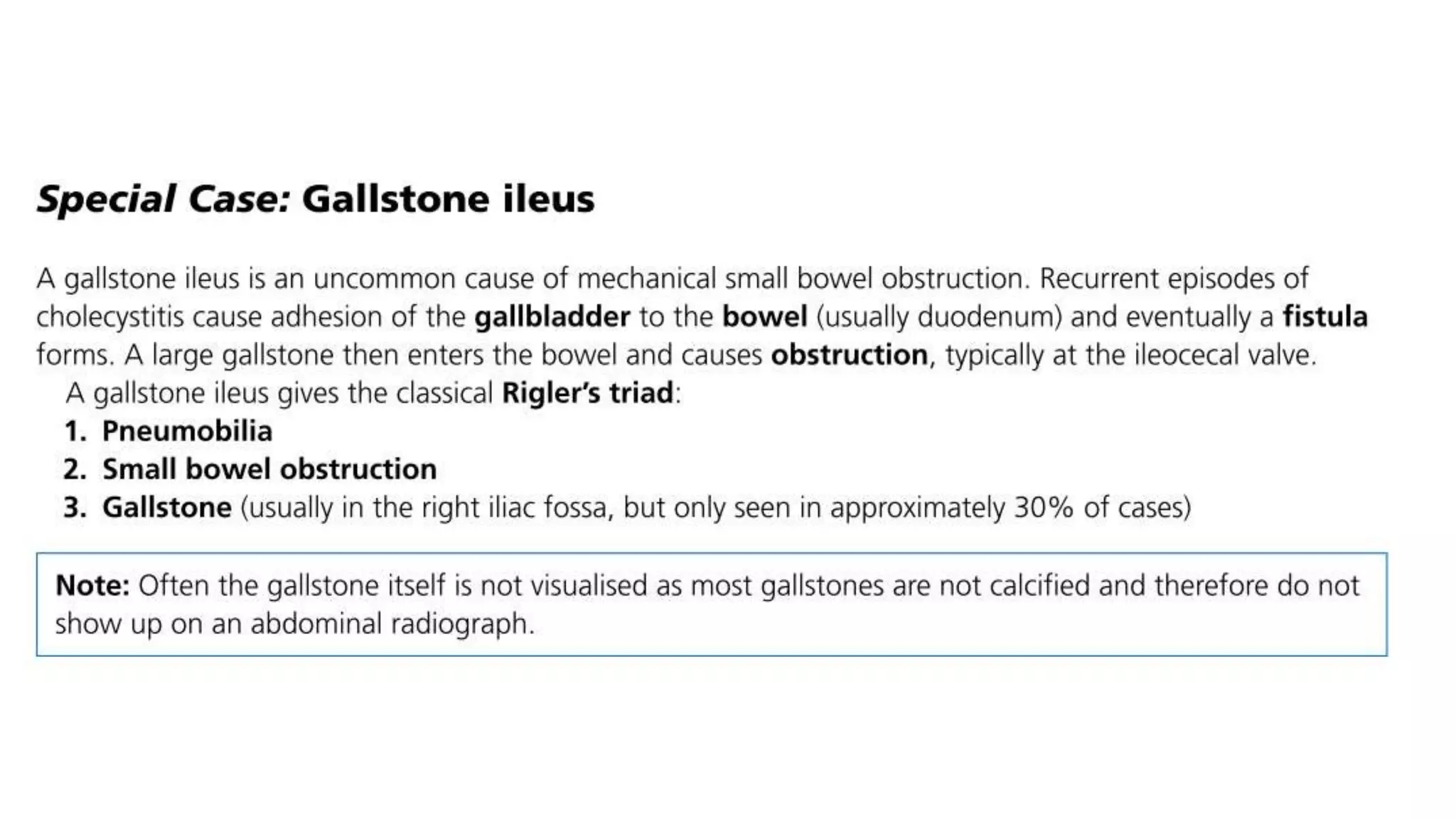 Special Case: Gallstone ileus

A gallstone ileus is an uncommon cause of mechanical small bowel obstruction. Recurrent episodes of cholecystitis cause adhesion of the gallbladder to the bowel (usually duodenum) and eventually a fistula forms. A large gallstone then enters the bowel and causes obstruction, typically at the ileocecal valve.

A gallstone ileus gives the classical Rigler's triad:
1. Pneumobilia
2. Small bowel obstruction
3. Gallstone (usually in the right iliac fossa, but only seen in approximately 30% of cases)

Note: Often the gallstone itself is not visualised as most gallstones are not calcified and therefore do not show up on an abdominal radiograph.